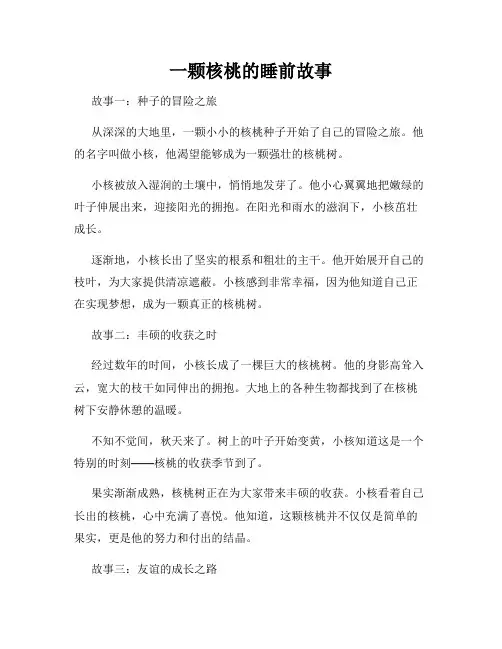 一颗核桃的睡前故事

故事一：种子的冒险之旅

从深深的大地里，一颗小小的核桃种子开始了自己的冒险之旅。他的名字叫做小核，他渴望能够成为一颗强壮的核桃树。

小核被放入湿润的土壤中，悄悄地发芽了。他小心翼翼地把嫩绿的叶子伸展出来，迎接阳光的拥抱。在阳光和雨水的滋润下，小核茁壮成长。

逐渐地，小核长出了坚实的根系和粗壮的主干。他开始展开自己的枝叶，为大家提供清凉遮蔽。小核感到非常幸福，因为他知道自己正在实现梦想，成为一颗真正的核桃树。

故事二：丰硕的收获之时

经过数年的时间，小核长成了一棵巨大的核桃树。他的身影高耸入云，宽大的枝干如同伸出的拥抱。大地上的各种生物都找到了在核桃树下安静休憩的温暖。

不知不觉间，秋天来了。树上的叶子开始变黄，小核知道这是一个特别的时刻——核桃的收获季节到了。

果实渐渐成熟，核桃树正在为大家带来丰硕的收获。小核看着自己长出的核桃，心中充满了喜悦。他知道，这颗核桃并不仅仅是简单的果实，更是他的努力和付出的结晶。

故事三：友谊的成长之路